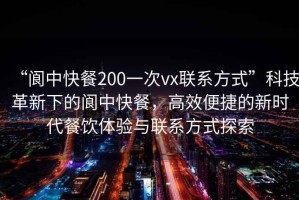 “阆中快餐200一次vx联系方式”科技革新下的阆中快餐，高效便捷的新时代餐饮体验与联系方式探索